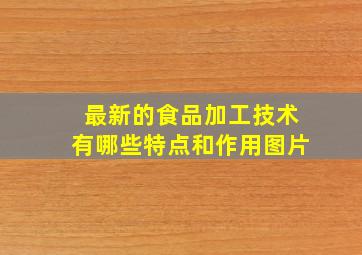 最新的食品加工技术
有哪些特点和作用图片